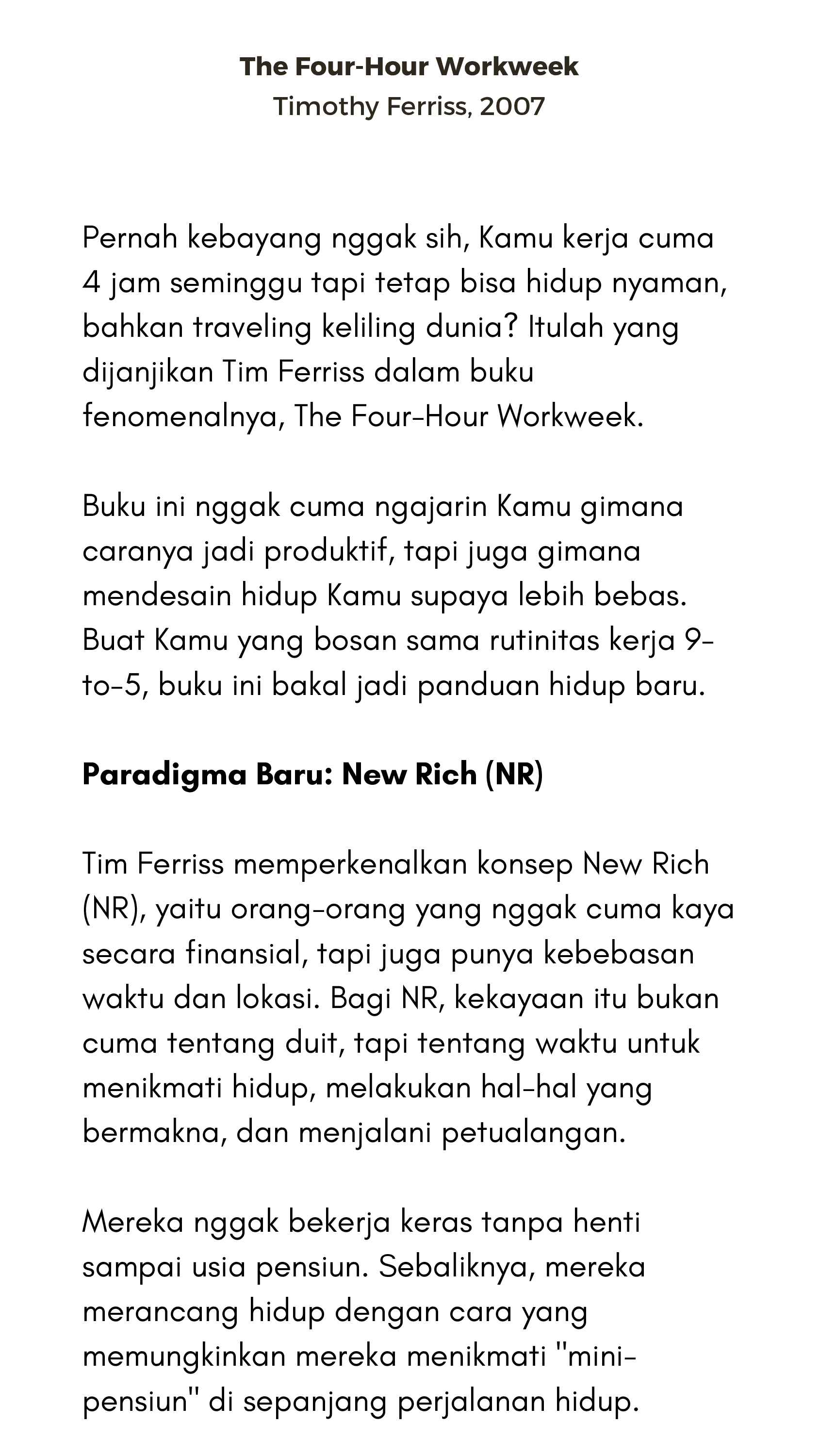 The Four-Hour Workweek
Timothy Ferriss, 2007

Pernah kebayang nggak sih, Kamu kerja cuma 4 jam seminggu tapi tetap bisa hidup nyaman, bahkan traveling keliling dunia? Itulah yang dijanjikan Tim Ferriss dalam buku fenomenalnya, The Four-Hour Workweek.

Buku ini nggak cuma ngajarin Kamu gimana caranya jadi produktif, tapi juga gimana mendesain hidup Kamu supaya lebih bebas. Buat Kamu yang bosan sama rutinitas kerja 9-to-5, buku ini bakal jadi panduan hidup baru.

Paradigma Baru: New Rich (NR)

Tim Ferriss memperkenalkan konsep New Rich (NR), yaitu orang-orang yang nggak cuma kaya secara finansial, tapi juga punya kebebasan waktu dan lokasi. Bagi NR, kekayaan itu bukan cuma tentang duit, tapi tentang waktu untuk menikmati hidup, melakukan hal-hal yang bermakna, dan menjalani petualangan.

Mereka nggak bekerja keras tanpa henti sampai usia pensiun. Sebaliknya, mereka merancang hidup dengan cara yang memungkinkan mereka menikmati "mini-pensiun" di sepanjang perjalanan hidup.